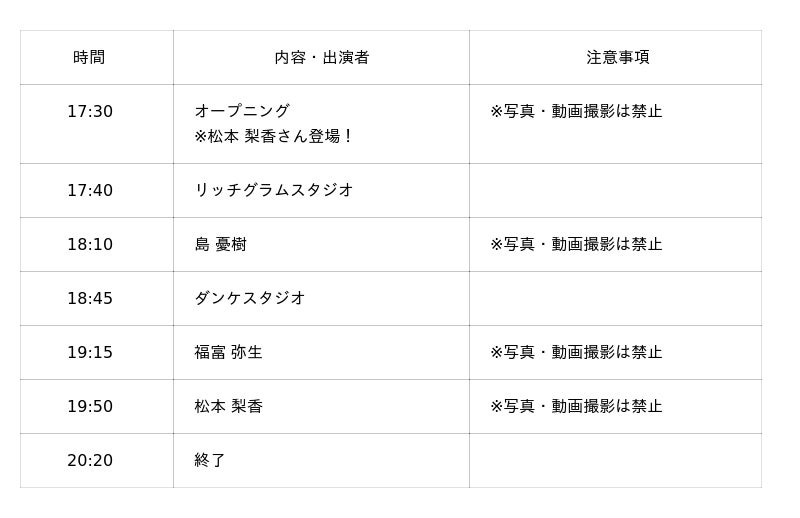 | 時間 | 内容・出演者 | 注意事項 |
|---|---|---|
| 17:30 | オープニング ※松本 梨香さん登場！ | ※写真・動画撮影は禁止 |
| 17:40 | リッチグラムスタジオ | |
| 18:10 | 島 憂樹 | ※写真・動画撮影は禁止 |
| 18:45 | ダンケスタジオ | |
| 19:15 | 福富 弥生 | ※写真・動画撮影は禁止 |
| 19:50 | 松本 梨香 | ※写真・動画撮影は禁止 |
| 20:20 | 終了 | |